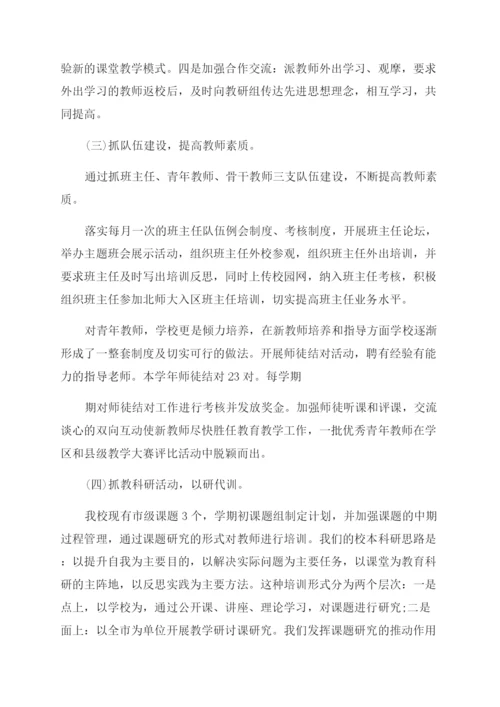 验新的课堂教学模式。四是加强合作交流：派教师外出学习、观摩，要求外出学习的教师返校后，及时向教研组传达先进思想理念，相互学习，共同提高。

(三)抓队伍建设，提高教师素质。

通过抓班主任、青年教师、骨干教师三支队伍建设，不断提高教师素质。

落实每月一次的班主任队伍例会制度、考核制度，开展班主任论坛，举办主题班会展示活动，组织班主任外校参观，组织班主任外出培训，并要求班主任及时写出培训反思，同时上传校园网，纳入班主任考核，积极组织班主任参加北师大入区班主任培训，切实提高班主任业务水平。

对青年教师，学校更是倾力培养，在新教师培养和指导方面学校逐渐形成了一整套制度及切实可行的做法。开展师徒结对活动，聘有经验有能力的指导老师。本学年师徒结对 23 对。每学期

期对师徒结对工作进行考核并发放奖金。加强师徒听课和评课，交流谈心的双向互动使新教师尽快胜任教育教学工作，一批优秀青年教师在学区和县级教学大赛评比活动中脱颖而出。

(四)抓教科研活动，以研代训。

我校现有市级课题 3 个，学期初课题组制定计划，并加强课题的中期过程管理，通过课题研究的形式对教师进行培训。我们的校本科研思路是：以提升自我为主要目的，以解决实际问题为主要任务，以课堂为教育科研的主阵地，以反思实践为主要方法。这种培训形式分为两个层次：一是点上，以学校为，通过公开课、讲座、理论学习，对课题进行研究;二是面上：以全市为单位开展教学研讨课研究。我们发挥课题研究的推动作用